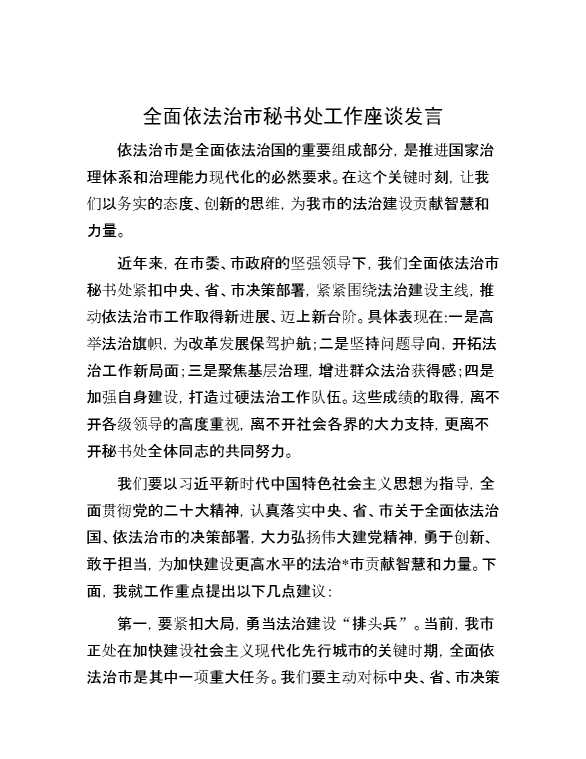 全面依法治市秘书处工作座谈发言

依法治市是全面依法治国的重要组成部分，是推进国家治理体系和治理能力现代化的必然要求。在这个关键时刻，让我们以务实的态度、创新的思维，为我市的法治建设贡献智慧和力量。

近年来，在市委、市政府的坚强领导下，我们全面依法治市秘书处紧扣中央、省、市决策部署，紧紧围绕法治建设主线，推动依法治市工作取得新进展、迈上新台阶。具体表现在:一是高举法治旗帜，为改革发展保驾护航;二是坚持问题导向，开拓法治工作新局面;三是聚焦基层治理，增进群众法治获得感;四是加强自身建设，打造过硬法治工作队伍。这些成绩的取得，离不开各级领导的高度重视，离不开社会各界的大力支持，更离不开秘书处全体同志的共同努力。

我们要以习近平新时代中国特色社会主义思想为指导，全面贯彻党的二十大精神，认真落实中央、省、市关于全面依法治国、依法治市的决策部署，大力弘扬伟大建党精神，勇于创新、敢于担当，为加快建设更高水平的法治*市贡献智慧和力量。下面，我就工作重点提出以下几点建议：

第一，要紧扣大局，勇当法治建设“排头兵”。当前，我市正处在加快建设社会主义现代化先行城市的关键时期，全面依法治市是其中一项重大任务。我们要主动对标中央、省、市决策